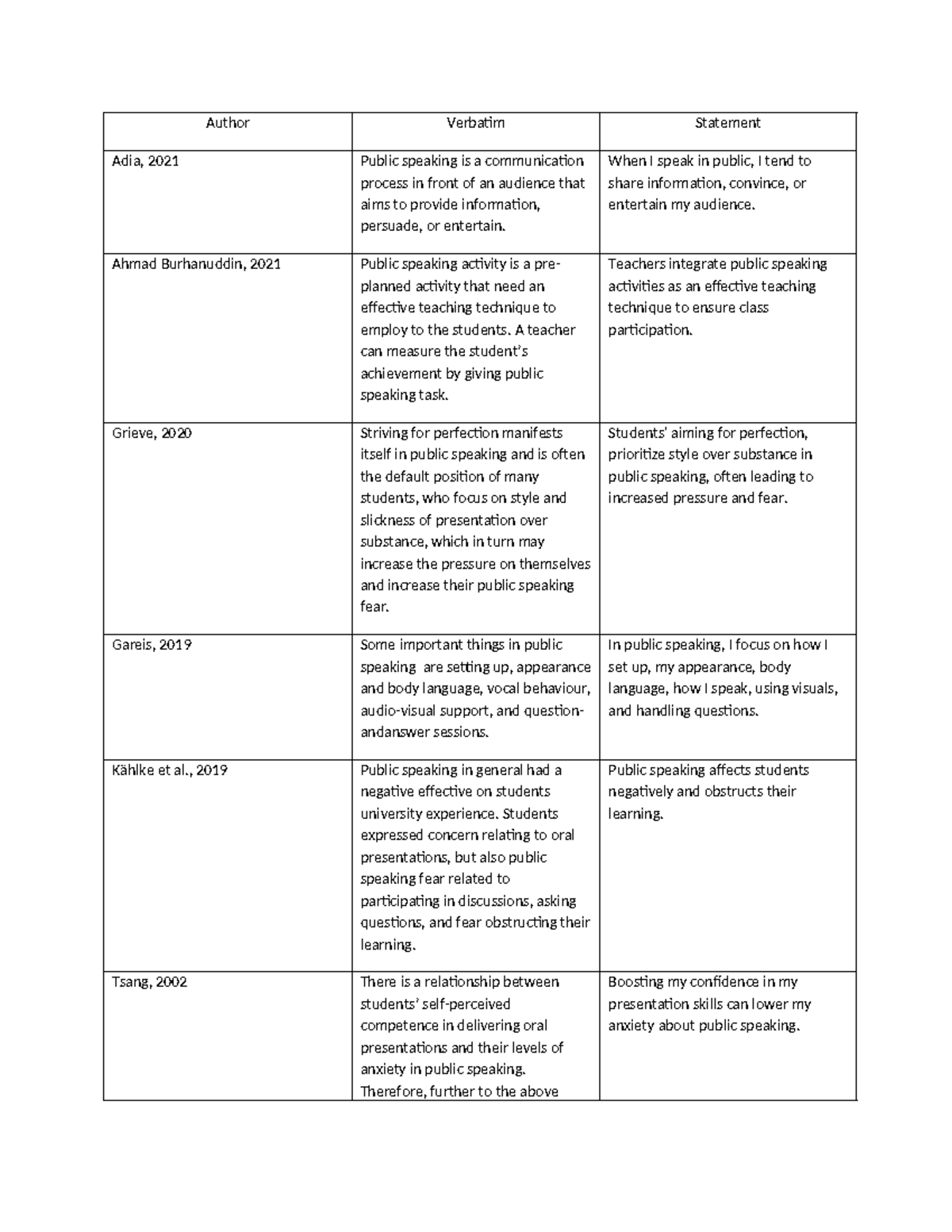 | Author | Verbatim | Statement |
|---|---|---|
| Adia, 2021 | Public speaking is a communication process in front of an audience that aims to provide information, persuade, or entertain. | When I speak in public, I tend to share information, convince, or entertain my audience. |
| Ahmad Burhanuddin, 2021 | Public speaking activity is a pre-planned activity that need an effective teaching technique to employ to the students. A teacher can measure the student's achievement by giving public speaking task. | Teachers integrate public speaking activities as an effective teaching technique to ensure class participation. |
| Grieve, 2020 | Striving for perfection manifests itself in public speaking and is often the default position of many students, who focus on style and slickness of presentation over substance, which in turn may increase the pressure on themselves and increase their public speaking fear. | Students' aiming for perfection, prioritize style over substance in public speaking, often leading to increased pressure and fear. |
| Gareis, 2019 | Some important things in public speaking  are setting up, appearance and body language, vocal behaviour, audio-visual support, and question-andanswer sessions. | In public speaking, I focus on how I set up, my appearance, body language, how I speak, using visuals, and handling questions. |
| Kählke et al., 2019 | Public speaking in general had a negative effective on students university experience. Students expressed concern relating to oral presentations, but also public speaking fear related to participating in discussions, asking questions, and fear obstructing their learning. | Public speaking affects students negatively and obstructs their learning. |
| Tsang, 2002 | There is a relationship between students' self-perceived competence in delivering oral presentations and their levels of anxiety in public speaking. Therefore, further to the above | Boosting my confidence in my presentation skills can lower my anxiety about public speaking. |